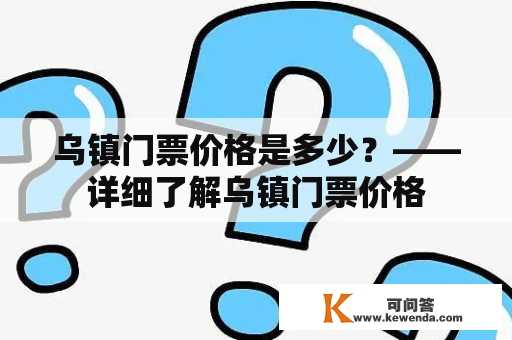 乌镇门票价格是多少？——详细了解乌镇门票价格

K 可问答
www.kewenda.com